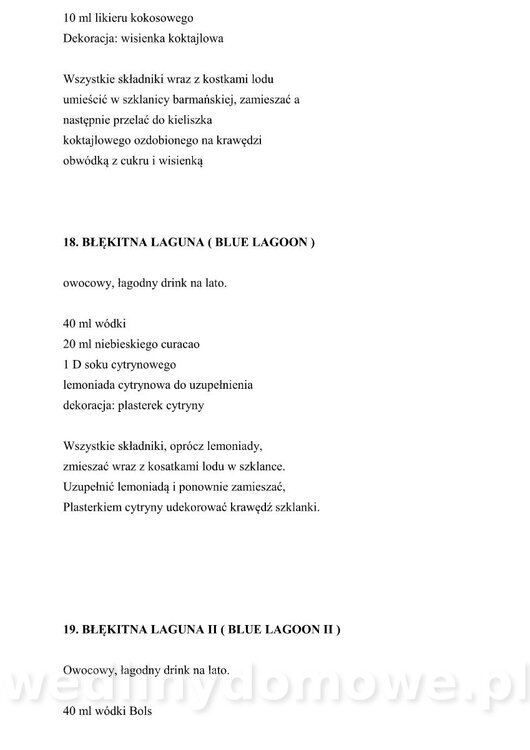 10 ml likieru kokosowego
Dekoracja: wisienka koktajlowa

Wszystkie składniki wraz z kostkami lodu umieścić w szklanicy barmańskiej, zamieszać a następnie przelać do kieliszka koktajlowego ozdobionego na krawędzi obwódką z cukru i wisienką

18. BŁĘKITNA LAGUNA ( BLUE LAGOON )

owocowy, łagodny drink na lato.

40 ml wódki
20 ml niebieskiego curacao
1 D soku cytrynowego
lemoniada cytrynowa do uzupełnienia
dekoracja: plasterek cytryny

Wszystkie składniki, oprócz lemoniady, zmieszać wraz z kosatkami lodu w szklance. Uzupełnić lemoniadą i ponownie zamieszać, Plasterkiem cytryny udekorować krawędź szklanki.

19. BŁĘKITNA LAGUNA II ( BLUE LAGOON II )

Owocowy, łagodny drink na lato.

wedlinydomowe.pl

40 ml wódki Bols